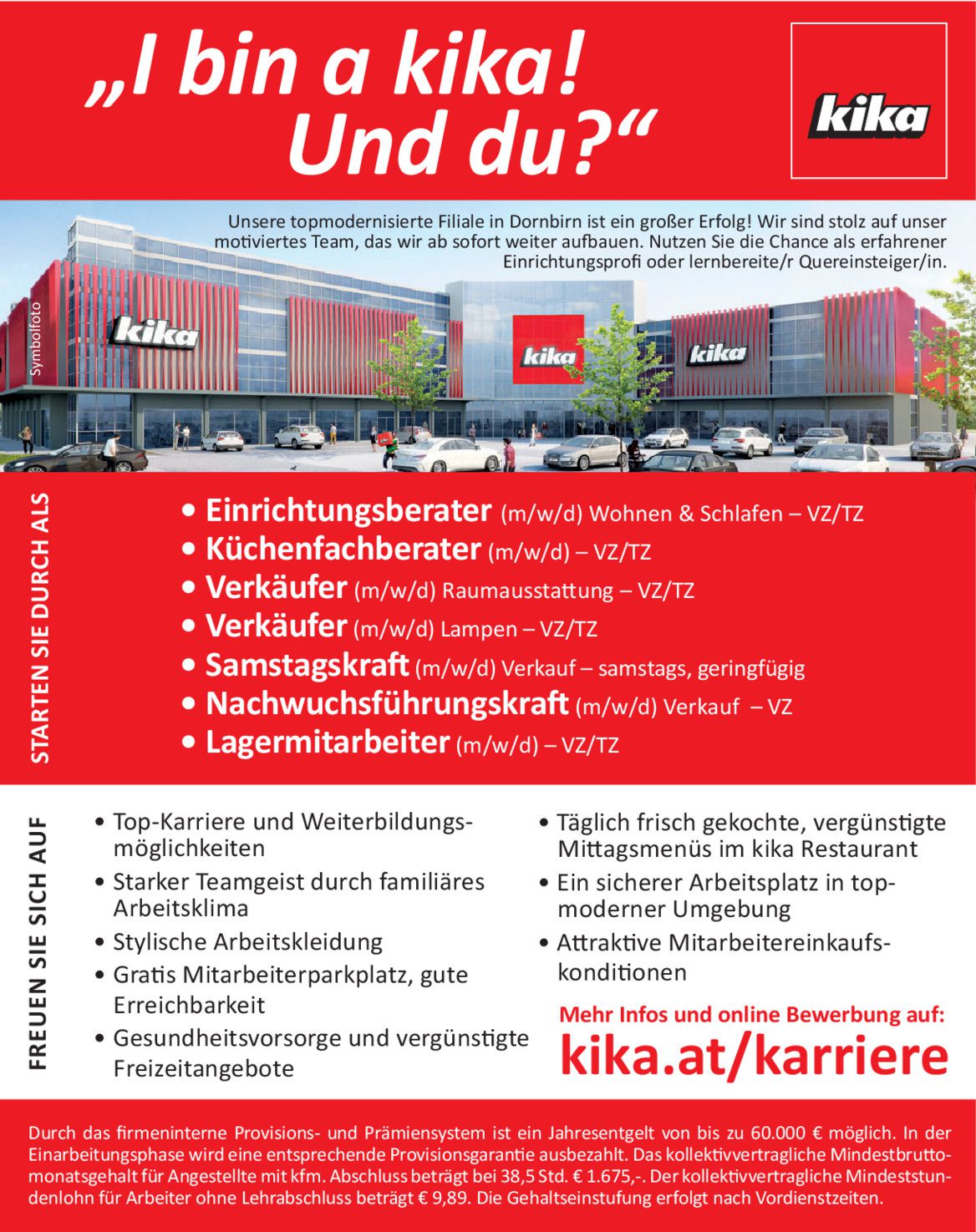 „I bin a kika! Und du?“

kika

Unsere topmodernisierte Filiale in Dornbirn ist ein großer Erfolg! Wir sind stolz auf unser motiviertes Team, das wir ab sofort weiter aufbauen. Nutzen Sie die Chance als erfahrener Einrichtungsprofi oder lernbereite/r Quereinsteiger/in.

Symbolfoto

kika kika kika

STARTEN SIE DURCH ALS

• Einrichtungsberater (m/w/d) Wohnen & Schlafen – VZ/TZ
• Küchenfachberater (m/w/d) – VZ/TZ
• Verkäufer (m/w/d) Raumausstattung – VZ/TZ
• Verkäufer (m/w/d) Lampen – VZ/TZ
• Samstagskraft (m/w/d) Verkauf – samstags, geringfügig
• Nachwuchsführungskraft (m/w/d) Verkauf – VZ
• Lagermitarbeiter (m/w/d) – VZ/TZ

FREUEN SIE SICH AUF

• Top-Karriere und Weiterbildungsmöglichkeiten
• Starker Teamgeist durch familiäres Arbeitsklima
• Stylische Arbeitskleidung
• Gratis Mitarbeiterparkplatz, gute Erreichbarkeit
• Gesundheitsvorsorge und vergünstigte Freizeitangebote

• Täglich frisch gekochte, vergünstigte Mittagsmenüs im kika Restaurant
• Ein sicherer Arbeitsplatz in topmoderner Umgebung
• Attraktive Mitarbeitereinkaufskonditionen

Mehr Infos und online Bewerbung auf:
kika.at/karriere

Durch das firmeninterne Provisions- und Prämiensystem ist ein Jahresentgelt von bis zu 60.000 € möglich. In der Einarbeitungsphase wird eine entsprechende Provisionsgarantie ausbezahlt. Das kollektivvertragliche Mindestbruttomonatsgehalt für Angestellte mit kfm. Abschluss beträgt bei 38,5 Std. € 1.675,-. Der kollektivvertragliche Mindeststundenlohn für Arbeiter ohne Lehrabschluss beträgt € 9,89. Die Gehaltseinstufung erfolgt nach Vordienstzeiten.